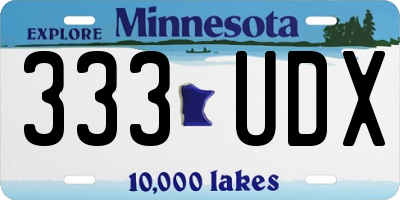 EXPLORE Minnesota

333 UDX

10,000 lakes